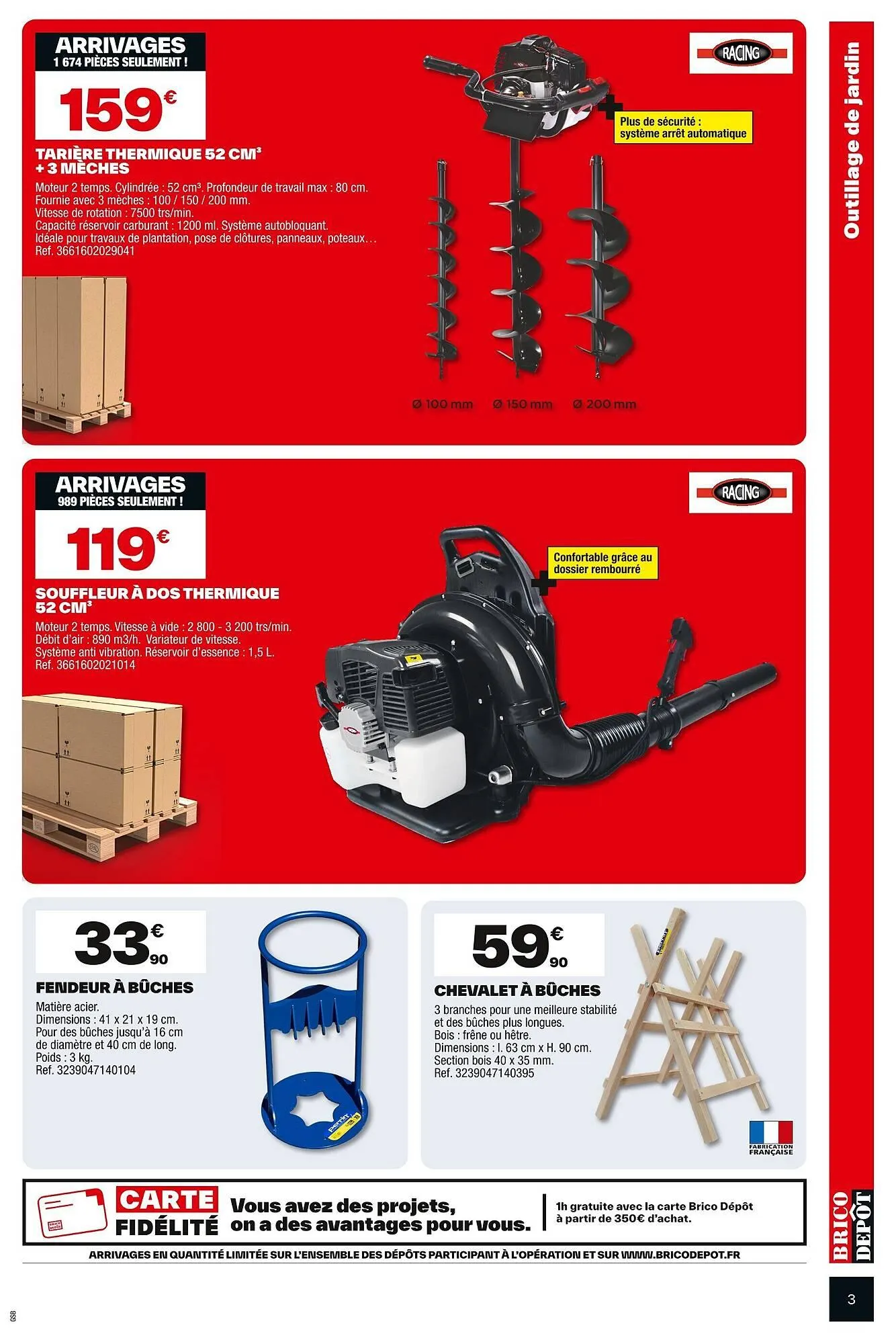 ARRIVAGES
1 674 PIÈCES SEULEMENT !

159€

TARIÈRE THERMIQUE 52 CM³ + 3 MÈCHES

Moteur 2 temps. Cylindrée : 52 cm³. Profondeur de travail max : 80 cm. Fournie avec 3 mèches : 100 / 150 / 200 mm. Vitesse de rotation : 7500 trs/min. Capacité réservoir carburant : 1200 ml. Système autobloquant. Idéale pour travaux de plantation, pose de clôtures, panneaux, poteaux… Ref. 3661602029041

RACING

Plus de sécurité : système arrêt automatique

Ø 100 mm Ø 150 mm Ø 200 mm

ARRIVAGES
989 PIÈCES SEULEMENT !

119€

SOUFFLEUR À DOS THERMIQUE 52 CM³

Moteur 2 temps. Vitesse à vide : 2 800 - 3 200 trs/min. Débit d'air : 890 m3/h. Variateur de vitesse. Système anti vibration. Réservoir d'essence : 1,5 L. Ref. 3661602021014

RACING

Confortable grâce au dossier rembourré

33€90

FENDEUR À BÛCHES

Matière acier. Dimensions : 41 x 21 x 19 cm. Pour des bûches jusqu'à 16 cm de diamètre et 40 cm de long. Poids : 3 kg. Ref. 3239047140104

59€90

CHEVALET À BÛCHES

3 branches pour une meilleure stabilité et des bûches plus longues. Bois : frêne ou hêtre. Dimensions : l. 63 cm x H. 90 cm. Section bois 40 x 35 mm. Ref. 3239047140395

FABRICATION FRANÇAISE

CARTE FIDÉLITÉ Vous avez des projets, on a des avantages pour vous.

1h gratuite avec la carte Brico Dépôt à partir de 350€ d'achat.

ARRIVAGES EN QUANTITÉ LIMITÉE SUR L'ENSEMBLE DES DÉPÔTS PARTICIPANT À L'OPÉRATION ET SUR WWW.BRICODEPOT.FR

Outillage de jardin

BRICO DEPÔT

3

GSB